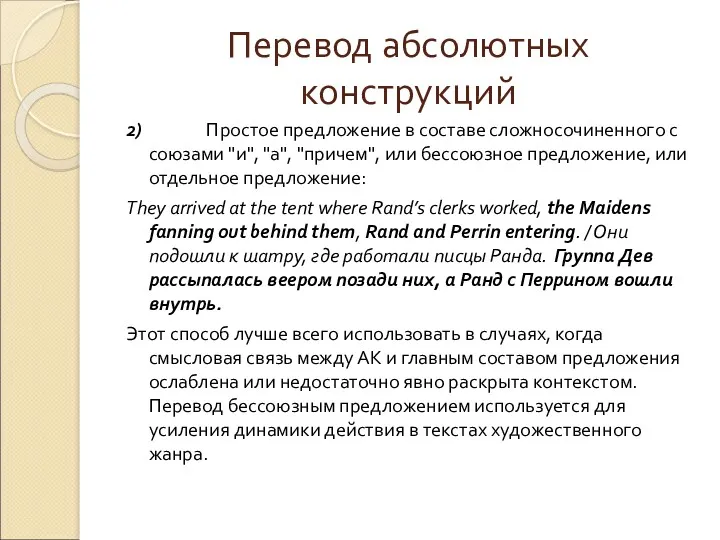 Перевод абсолютных конструкций

2) Простое предложение в составе сложносочиненного с союзами "и", "а", "причем", или бессоюзное предложение, или отдельное предложение:

They arrived at the tent where Rand's clerks worked, the Maidens fanning out behind them, Rand and Perrin entering. /Они подошли к шатру, где работали писцы Ранда. Группа Дев рассыпалась веером позади них, а Ранд с Перрином вошли внутрь.

Этот способ лучше всего использовать в случаях, когда смысловая связь между АК и главным составом предложения ослаблена или недостаточно явно раскрыта контекстом. Перевод бессоюзным предложением используется для усиления динамики действия в текстах художественного жанра.